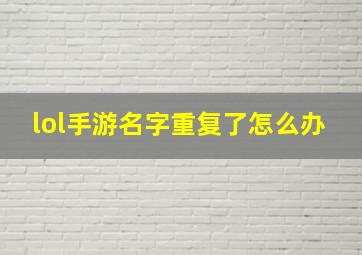 lol手游名字重复了怎么办